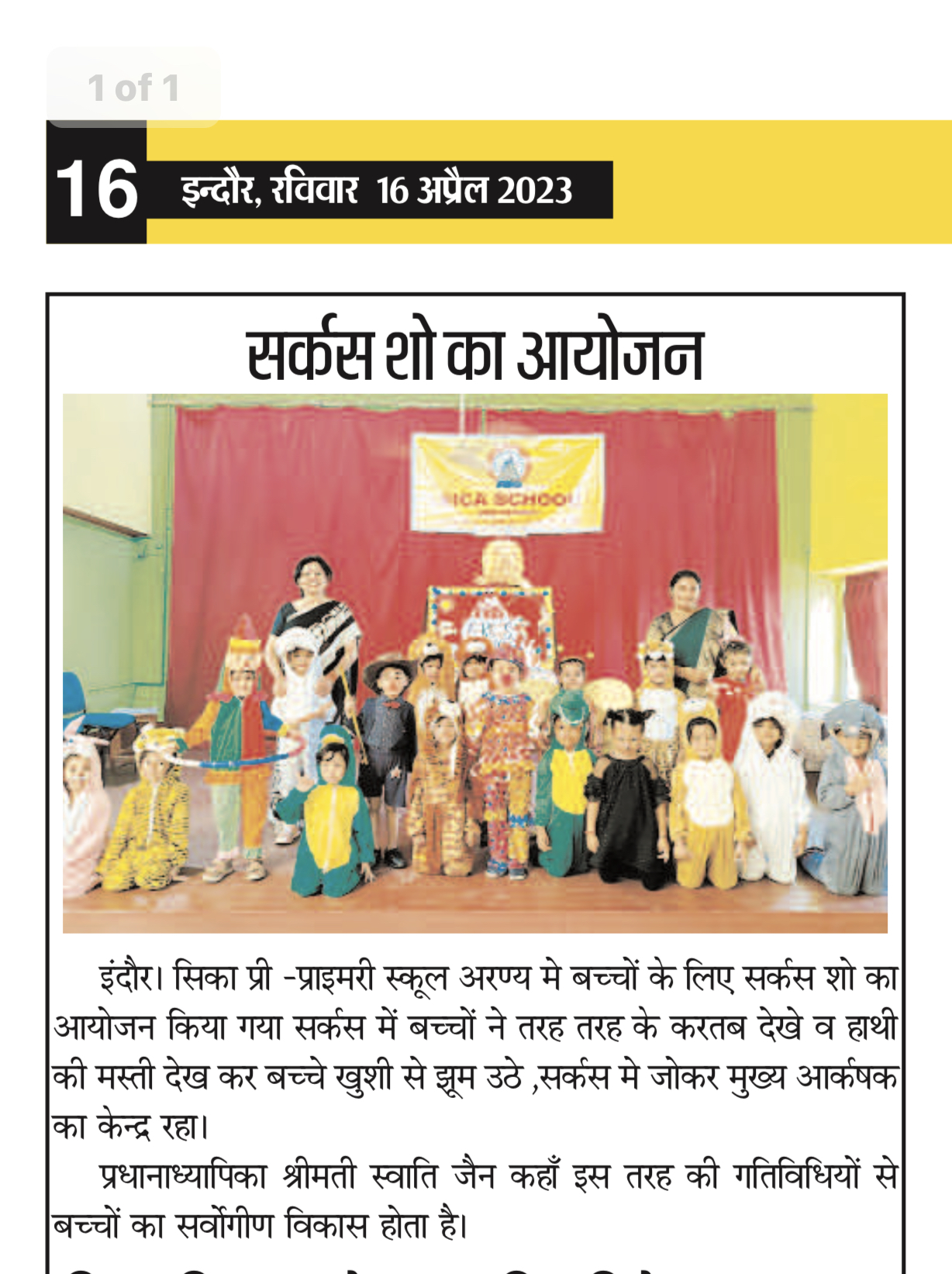 1 of 1

16 इन्दौर, रविवार 16 अप्रैल 2023

सर्कस शो का आयोजन

ICA SCHOOL

इंदौर। सिका प्री -प्राइमरी स्कूल अरण्य मे बच्चों के लिए सर्कस शो का आयोजन किया गया सर्कस में बच्चों ने तरह तरह के करतब देखे व हाथी की मस्ती देख कर बच्चे खुशी से झूम उठे ,सर्कस मे जोकर मुख्य आर्कषक का केन्द्र रहा।

प्रधानाध्यापिका श्रीमती स्वाति जैन कहाँ इस तरह की गतिविधियों से बच्चों का सर्वोगीण विकास होता है।